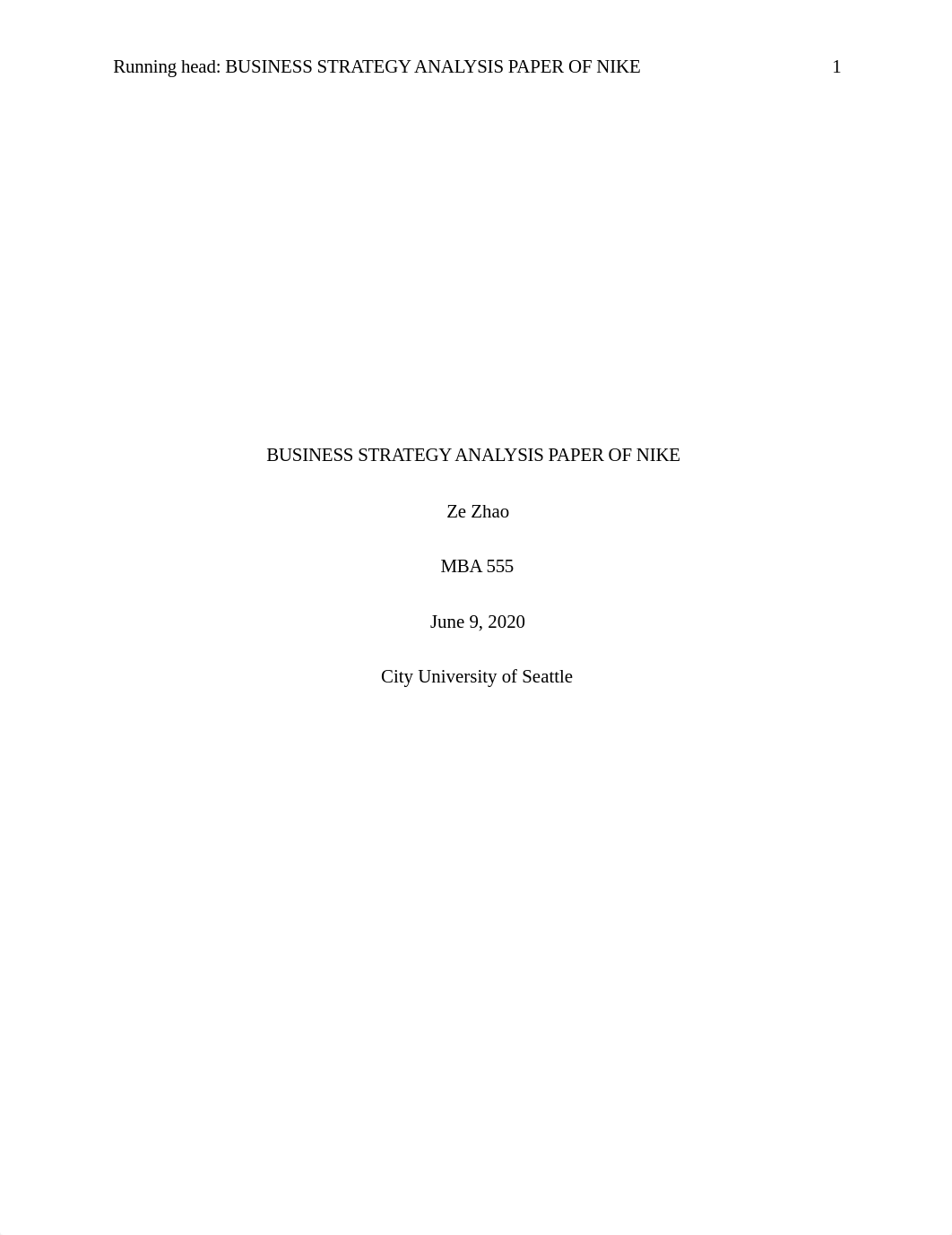 Running head: BUSINESS STRATEGY ANALYSIS PAPER OF NIKE 1

BUSINESS STRATEGY ANALYSIS PAPER OF NIKE

Ze Zhao

MBA 555

June 9, 2020

City University of Seattle